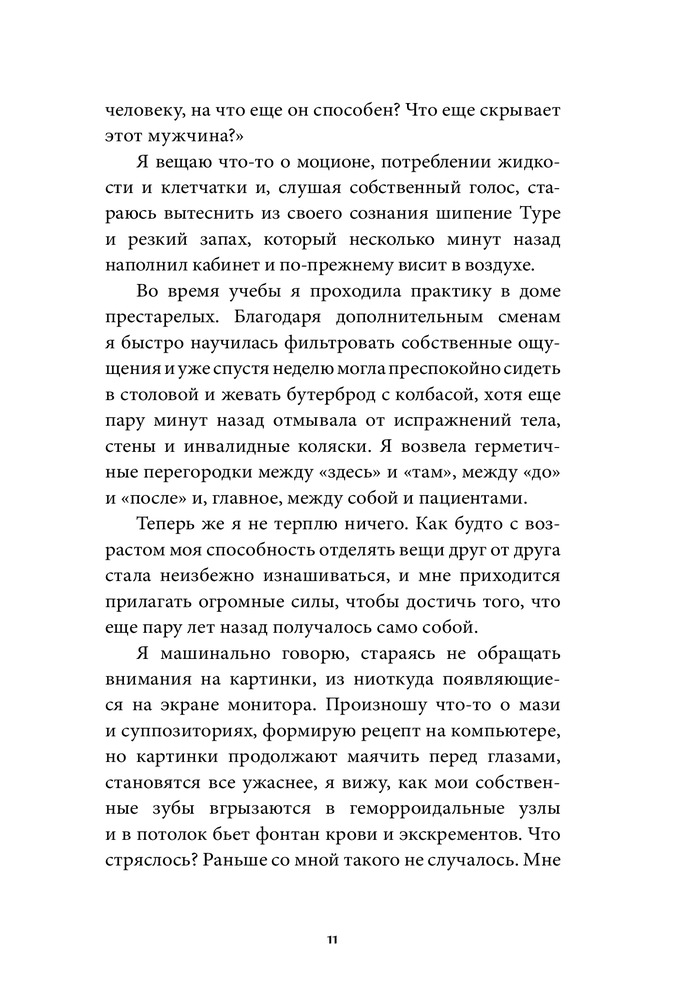 человеку, на что еще он способен? Что еще скрывает этот мужчина?»

Я вещаю что-то о моционе, потреблении жидкости и клетчатки и, слушая собственный голос, стараюсь вытеснить из своего сознания шипение Туре и резкий запах, который несколько минут назад наполнил кабинет и по-прежнему висит в воздухе.

Во время учебы я проходила практику в доме престарелых. Благодаря дополнительным сменам я быстро научилась фильтровать собственные ощущения и уже спустя неделю могла преспокойно сидеть в столовой и жевать бутерброд с колбасой, хотя еще пару минут назад отмывала от испражнений тела, стены и инвалидные коляски. Я возвела герметичные перегородки между «здесь» и «там», между «до» и «после» и, главное, между собой и пациентами.

Теперь же я не терплю ничего. Как будто с возрастом моя способность отделять вещи друг от друга стала неизбежно изнашиваться, и мне приходится прилагать огромные силы, чтобы достичь того, что еще пару лет назад получалось само собой.

Я машинально говорю, стараясь не обращать внимания на картинки, из ниоткуда появляющиеся на экране монитора. Произношу что-то о мази и суппозиториях, формирую рецепт на компьютере, но картинки продолжают маячить перед глазами, становятся все ужаснее, я вижу, как мои собственные зубы вгрызаются в геморроидальные узлы и в потолок бьет фонтан крови и экскрементов. Что стряслось? Раньше со мной такого не случалось. Мне

11